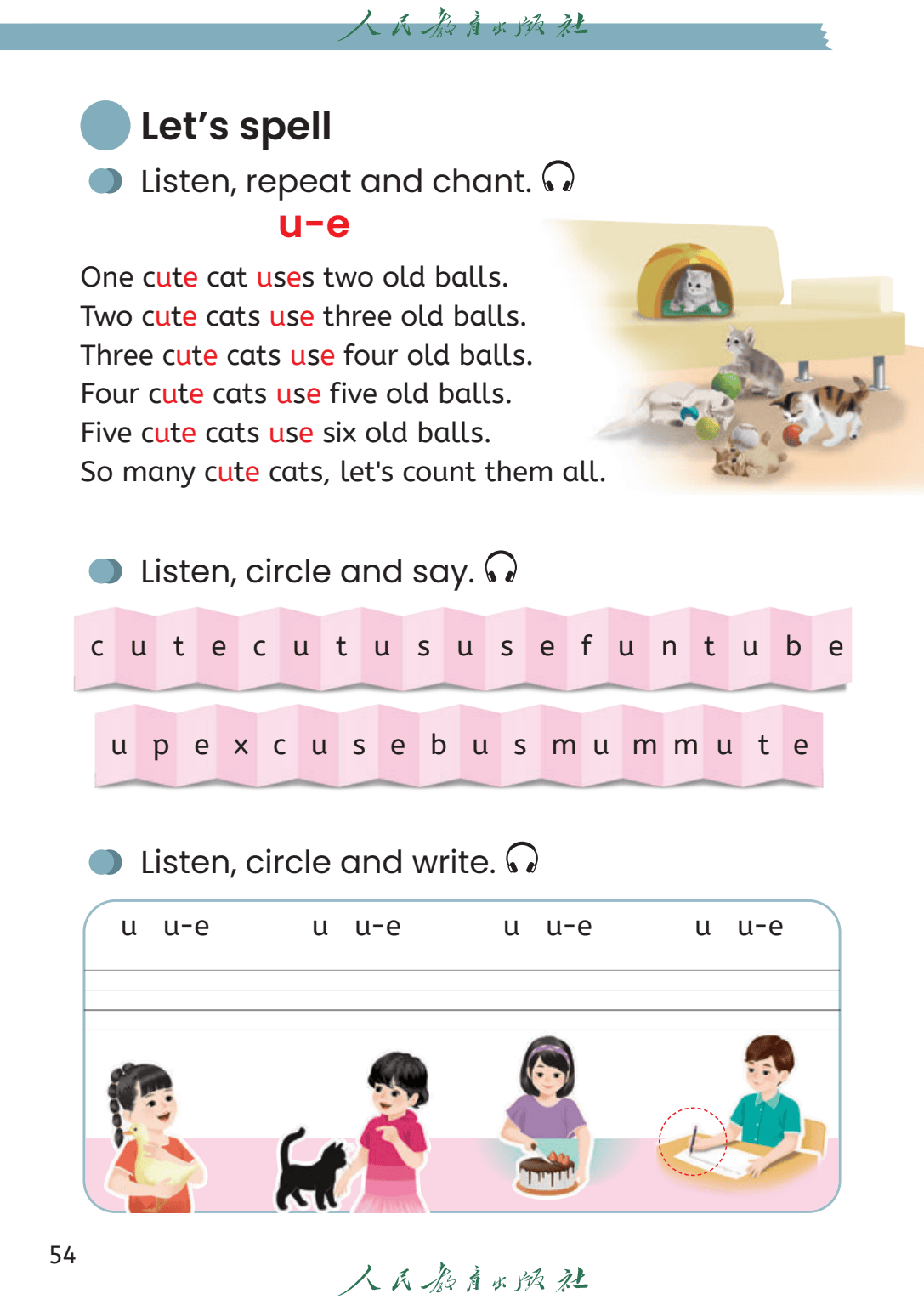 人民教育出版社

Let's spell

Listen, repeat and chant.

u-e

One cute cat uses two old balls.
Two cute cats use three old balls.
Three cute cats use four old balls.
Four cute cats use five old balls.
Five cute cats use six old balls.
So many cute cats, let's count them all.

Listen, circle and say.

c u t e c u t u s u s e f u n t u b e

u p e x c u s e b u s m u m m u t e

Listen, circle and write.

u u-e u u-e u u-e u u-e

54

人民教育出版社